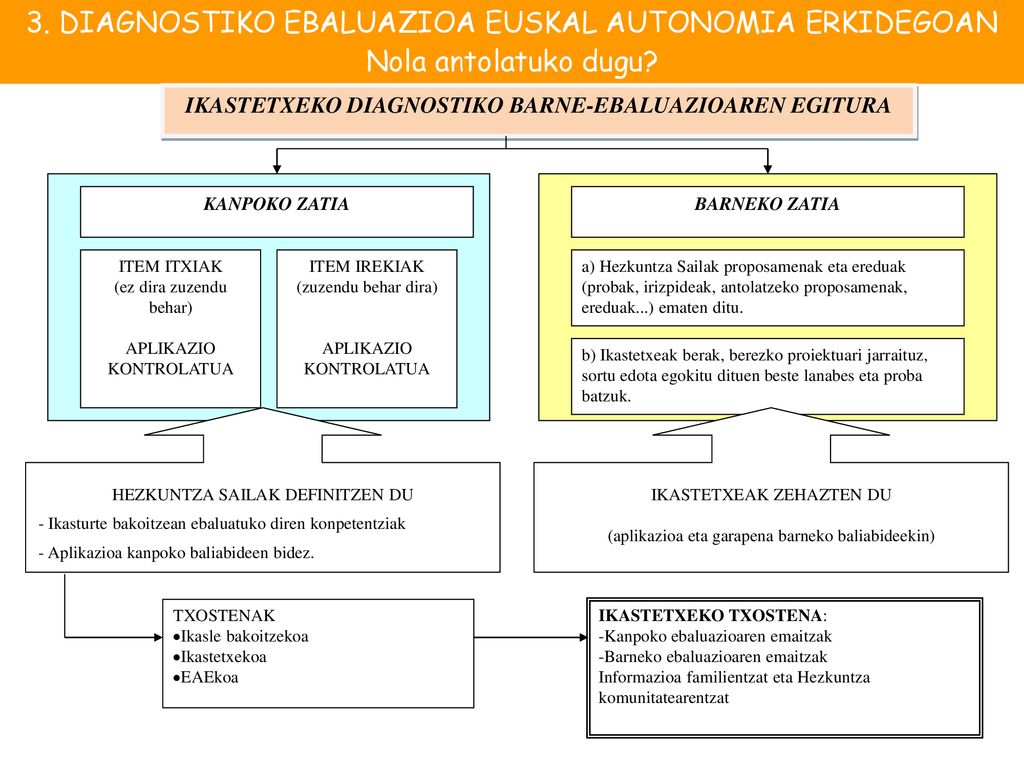 3. DIAGNOSTIKO EBALUAZIOA EUSKAL AUTONOMIA ERKIDEGOAN
Nola antolatuko dugu?

IKASTETXEKO DIAGNOSTIKO BARNE-EBALUAZIOAREN EGITURA

KANPOKO ZATIA

ITEM ITXIAK
(ez dira zuzendu behar)

APLIKAZIO KONTROLATUA

ITEM IREKIAK
(zuzendu behar dira)

APLIKAZIO KONTROLATUA

BARNEKO ZATIA

a) Hezkuntza Sailak proposamenak eta ereduak (probak, irizpideak, antolatzeko proposamenak, ereduak...) ematen ditu.

b) Ikastetxeak berak, berezko proiektuari jarraituz, sortu edota egokitu dituen beste lanabes eta proba batzuk.

HEZKUNTZA SAILAK DEFINITZEN DU
- Ikasturte bakoitzean ebaluatuko diren konpetentziak
- Aplikazioa kanpoko baliabideen bidez.

IKASTETXEAK ZEHAZTEN DU

(aplikazioa eta garapena barneko baliabideekin)

TXOSTENAK
•Ikasle bakoitzekoa
•Ikastetxekoa
•EAEkoa

IKASTETXEKO TXOSTENA:
-Kanpoko ebaluazioaren emaitzak
-Barneko ebaluazioaren emaitzak
Informazioa familientzat eta Hezkuntza komunitatearentzat